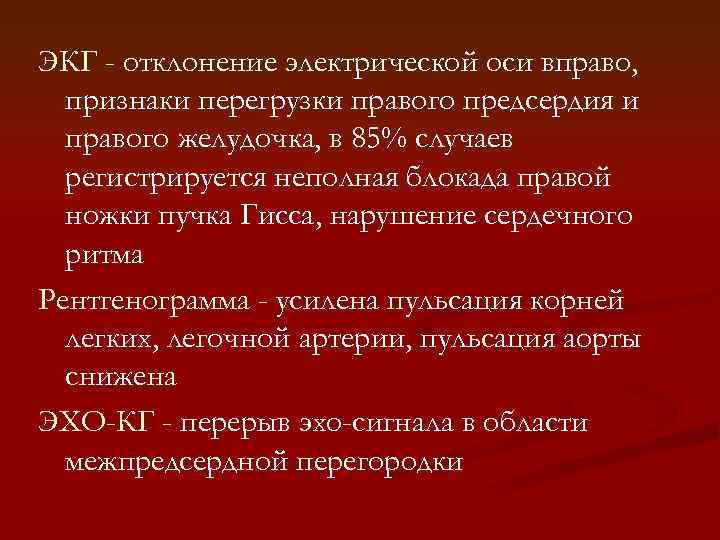 ЭКГ - отклонение электрической оси вправо, признаки перегрузки правого предсердия и правого желудочка, в 85% случаев регистрируется неполная блокада правой ножки пучка Гисса, нарушение сердечного ритма

Рентгенограмма - усилена пульсация корней легких, легочной артерии, пульсация аорты снижена

ЭХО-КГ - перерыв эхо-сигнала в области межпредсердной перегородки